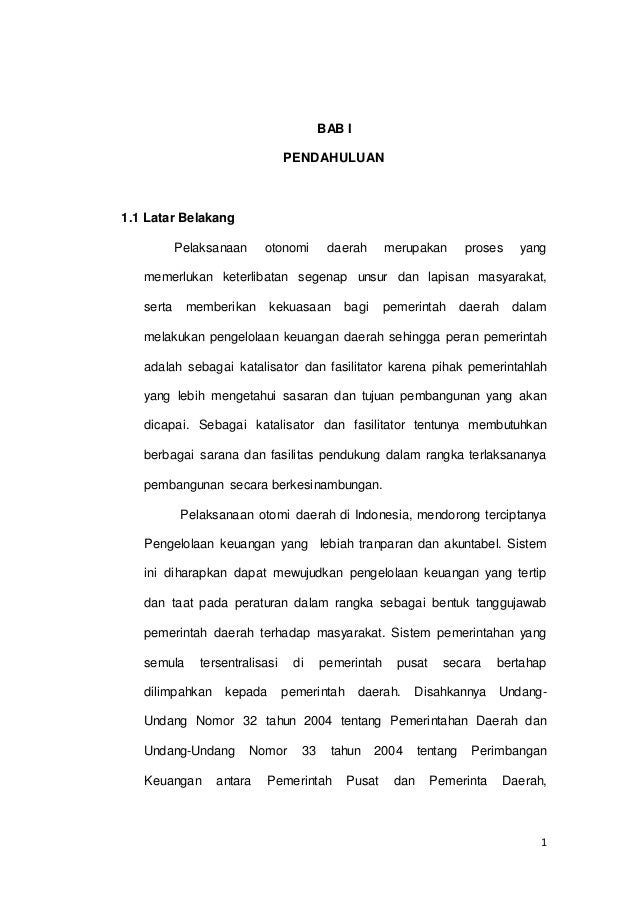 BAB I

PENDAHULUAN

1.1 Latar Belakang

Pelaksanaan otonomi daerah merupakan proses yang memerlukan keterlibatan segenap unsur dan lapisan masyarakat, serta memberikan kekuasaan bagi pemerintah daerah dalam melakukan pengelolaan keuangan daerah sehingga peran pemerintah adalah sebagai katalisator dan fasilitator karena pihak pemerintahlah yang lebih mengetahui sasaran dan tujuan pembangunan yang akan dicapai. Sebagai katalisator dan fasilitator tentunya membutuhkan berbagai sarana dan fasilitas pendukung dalam rangka terlaksananya pembangunan secara berkesinambungan.

Pelaksanaan otomi daerah di Indonesia, mendorong terciptanya Pengelolaan keuangan yang lebiah tranparan dan akuntabel. Sistem ini diharapkan dapat mewujudkan pengelolaan keuangan yang tertip dan taat pada peraturan dalam rangka sebagai bentuk tanggujawab pemerintah daerah terhadap masyarakat. Sistem pemerintahan yang semula tersentralisasi di pemerintah pusat secara bertahap dilimpahkan kepada pemerintah daerah. Disahkannya Undang-Undang Nomor 32 tahun 2004 tentang Pemerintahan Daerah dan Undang-Undang Nomor 33 tahun 2004 tentang Perimbangan Keuangan antara Pemerintah Pusat dan Pemerinta Daerah,

1